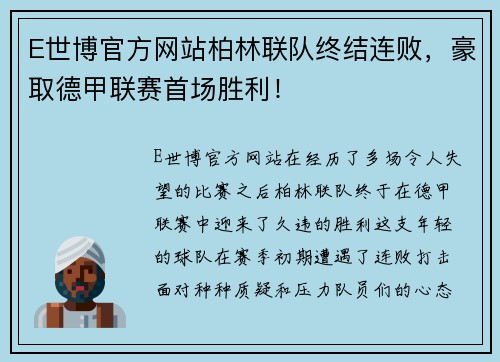 E世博官方网站柏林联队终结连败，豪取德甲联赛首场胜利！

E世博官方网站在经历了多场令人失望的比赛之后柏林联队终于在德甲联赛中迎来了久违的胜利这支年轻的球队在赛季初期遭遇了连败打击面对种种质疑和压力队员们的心态